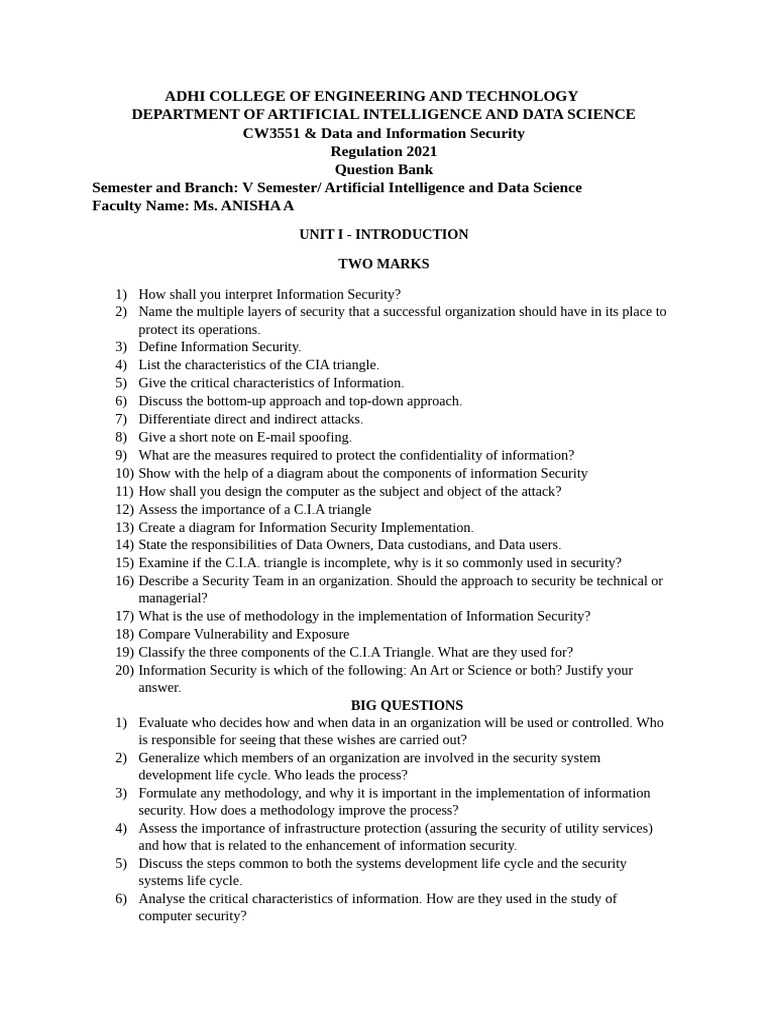 ADHI COLLEGE OF ENGINEERING AND TECHNOLOGY
DEPARTMENT OF ARTIFICIAL INTELLIGENCE AND DATA SCIENCE
CW3551 & Data and Information Security
Regulation 2021
Question Bank
Semester and Branch: V Semester/ Artificial Intelligence and Data Science
Faculty Name: Ms. ANISHA A

UNIT I - INTRODUCTION

TWO MARKS

1) How shall you interpret Information Security?
2) Name the multiple layers of security that a successful organization should have in its place to protect its operations.
3) Define Information Security.
4) List the characteristics of the CIA triangle.
5) Give the critical characteristics of Information.
6) Discuss the bottom-up approach and top-down approach.
7) Differentiate direct and indirect attacks.
8) Give a short note on E-mail spoofing.
9) What are the measures required to protect the confidentiality of information?
10) Show with the help of a diagram about the components of information Security
11) How shall you design the computer as the subject and object of the attack?
12) Assess the importance of a C.I.A triangle
13) Create a diagram for Information Security Implementation.
14) State the responsibilities of Data Owners, Data custodians, and Data users.
15) Examine if the C.I.A. triangle is incomplete, why is it so commonly used in security?
16) Describe a Security Team in an organization. Should the approach to security be technical or managerial?
17) What is the use of methodology in the implementation of Information Security?
18) Compare Vulnerability and Exposure
19) Classify the three components of the C.I.A Triangle. What are they used for?
20) Information Security is which of the following: An Art or Science or both? Justify your answer.

BIG QUESTIONS

1) Evaluate who decides how and when data in an organization will be used or controlled. Who is responsible for seeing that these wishes are carried out?
2) Generalize which members of an organization are involved in the security system development life cycle. Who leads the process?
3) Formulate any methodology, and why it is important in the implementation of information security. How does a methodology improve the process?
4) Assess the importance of infrastructure protection (assuring the security of utility services) and how that is related to the enhancement of information security.
5) Discuss the steps common to both the systems development life cycle and the security systems life cycle.
6) Analyse the critical characteristics of information. How are they used in the study of computer security?